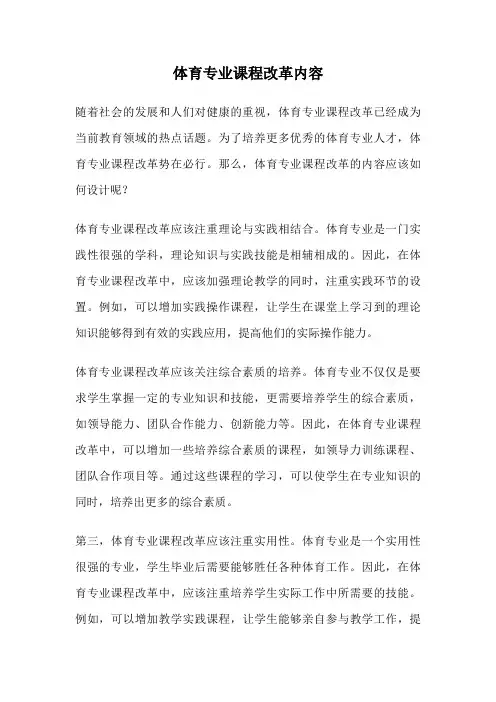 体育专业课程改革内容

随着社会的发展和人们对健康的重视，体育专业课程改革已经成为当前教育领域的热点话题。为了培养更多优秀的体育专业人才，体育专业课程改革势在必行。那么，体育专业课程改革的内容应该如何设计呢？

体育专业课程改革应该注重理论与实践相结合。体育专业是一门实践性很强的学科，理论知识与实践技能是相辅相成的。因此，在体育专业课程改革中，应该加强理论教学的同时，注重实践环节的设置。例如，可以增加实践操作课程，让学生在课堂上学习到的理论知识能够得到有效的实践应用，提高他们的实际操作能力。

体育专业课程改革应该关注综合素质的培养。体育专业不仅仅是要求学生掌握一定的专业知识和技能，更需要培养学生的综合素质，如领导能力、团队合作能力、创新能力等。因此，在体育专业课程改革中，可以增加一些培养综合素质的课程，如领导力训练课程、团队合作项目等。通过这些课程的学习，可以使学生在专业知识的同时，培养出更多的综合素质。

第三，体育专业课程改革应该注重实用性。体育专业是一个实用性很强的专业，学生毕业后需要能够胜任各种体育工作。因此，在体育专业课程改革中，应该注重培养学生实际工作中所需要的技能。例如，可以增加教学实践课程，让学生能够亲自参与教学工作，提